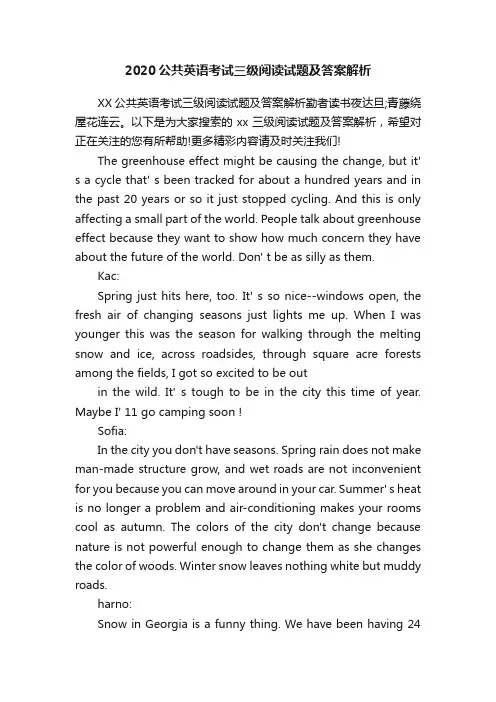 2020 公共英语考试三级阅读试题及答案解析

XX 公共英语考试三级阅读试题及答案解析勤者读书夜达旦;青藤绕屋花连云。以下是为大家搜索的 xx 三级阅读试题及答案解析，希望对正在关注的您有所帮助!更多精彩内容请及时关注我们!

The greenhouse effect might be causing the change, but it' s a cycle that' s been tracked for about a hundred years and in the past 20 years or so it just stopped cycling. And this is only affecting a small part of the world. People talk about greenhouse effect because they want to show how much concern they have about the future of the world. Don' t be as silly as them.

Kac:

Spring just hits here, too. It' s so nice--windows open, the fresh air of changing seasons just lights me up. When I was younger this was the season for walking through the melting snow and ice, across roadsides, through square acre forests among the fields, I got so excited to be out

in the wild. It' s tough to be in the city this time of year. Maybe I' 11 go camping soon !

Sofia:

In the city you don't have seasons. Spring rain does not make man-made structure grow, and wet roads are not inconvenient for you because you can move around in your car. Summer' s heat is no longer a problem and air-conditioning makes your rooms cool as autumn. The colors of the city don't change because nature is not powerful enough to change them as she changes the color of woods. Winter snow leaves nothing white but muddy roads.

harno:

Snow in Georgia is a funny thing. We have been having 24